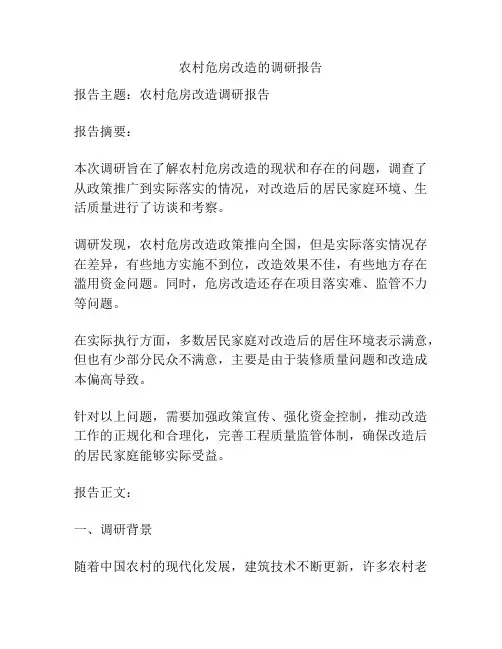 农村危房改造的调研报告

报告主题：农村危房改造调研报告

报告摘要：

本次调研旨在了解农村危房改造的现状和存在的问题，调查了从政策推广到实际落实的情况，对改造后的居民家庭环境、生活质量进行了访谈和考察。

调研发现，农村危房改造政策推向全国，但是实际落实情况存在差异，有些地方实施不到位，改造效果不佳，有些地方存在滥用资金问题。同时，危房改造还存在项目落实难、监管不力等问题。

在实际执行方面，多数居民家庭对改造后的居住环境表示满意，但也有少部分民众不满意，主要是由于装修质量问题和改造成本偏高导致。

针对以上问题，需要加强政策宣传、强化资金控制，推动改造工作的正规化和合理化，完善工程质量监管体制，确保改造后的居民家庭能够实际受益。

报告正文：

一、调研背景

随着中国农村的现代化发展，建筑技术不断更新，许多农村老